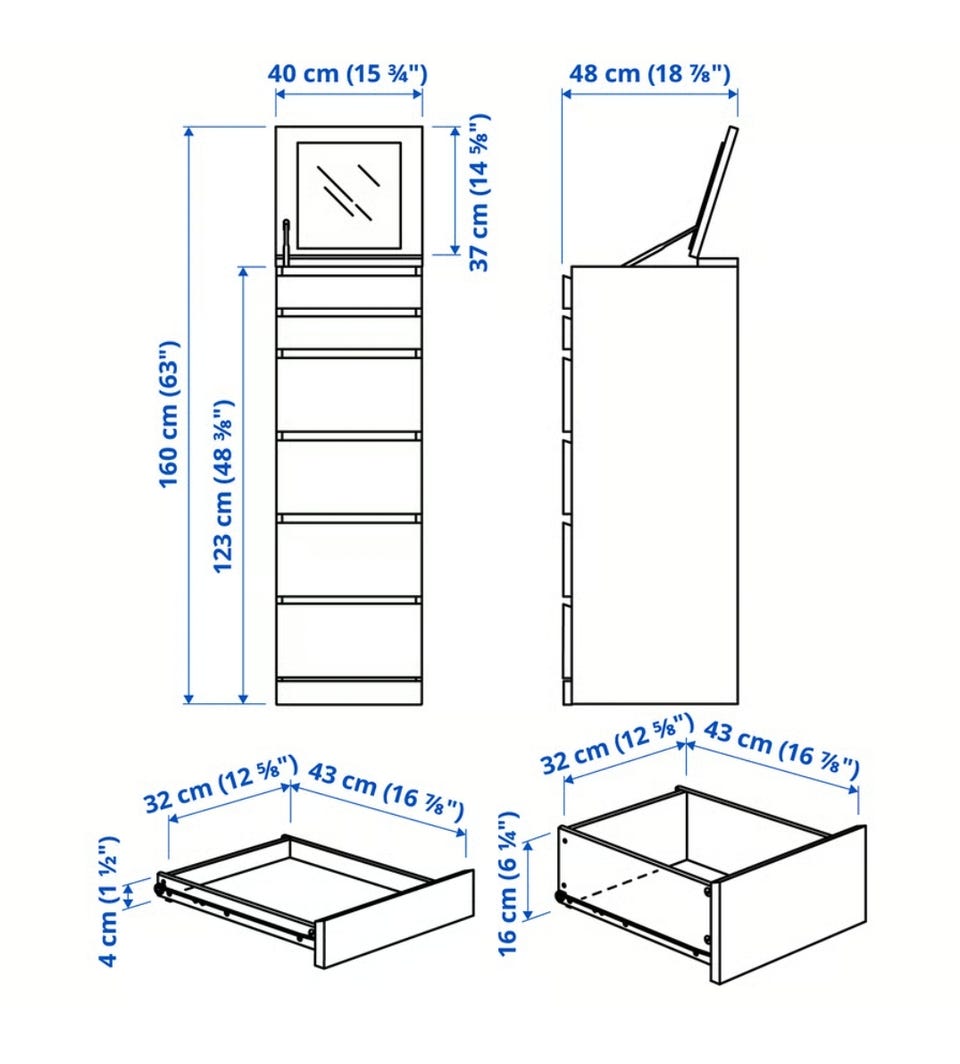 40 cm (15 ¾")
48 cm (18 ⅞")
37 cm (14 ⅝")
160 cm (63")
123 cm (48 ⅜")
32 cm (12 ⅝")
43 cm (16 ⅞")
4 cm (1 ½")
32 cm (12 ⅝")
43 cm (16 ⅞")
16 cm (6 ¼")